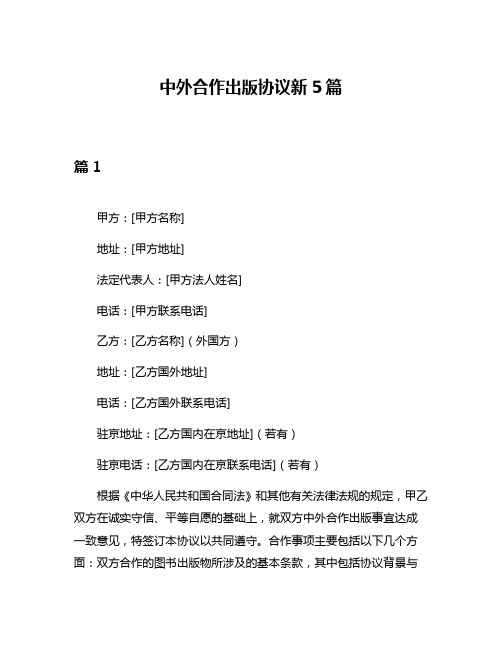 中外合作出版协议新 5 篇

篇 1

甲方：[甲方名称]

地址：[甲方地址]

法定代表人：[甲方法人姓名]

电话：[甲方联系电话]

乙方：[乙方名称]（外国方）

地址：[乙方国外地址]

电话：[乙方国外联系电话]

驻京地址：[乙方国内在京地址]（若有）

驻京电话：[乙方国内在京联系电话]（若有）

根据《中华人民共和国合同法》和其他有关法律法规的规定，甲乙双方在诚实守信、平等自愿的基础上，就双方中外合作出版事宜达成一致意见，特签订本协议以共同遵守。合作事项主要包括以下几个方面：双方合作的图书出版物所涉及的基本条款，其中包括协议背景与